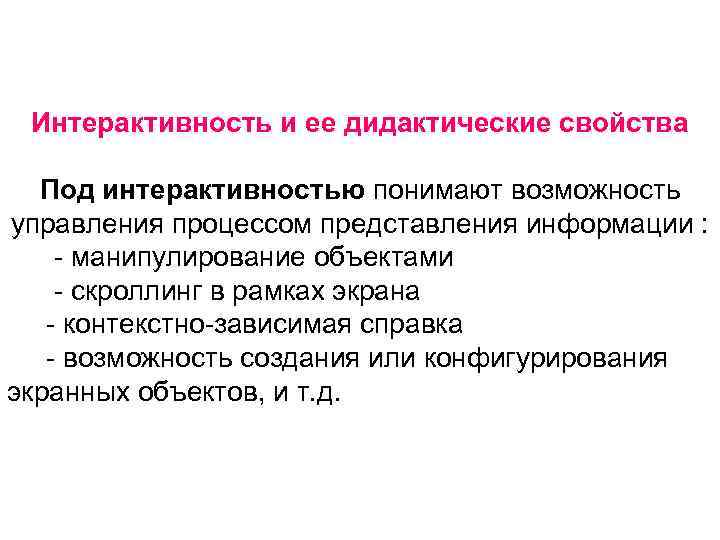 Интерактивность и ее дидактические свойства

Под интерактивностью понимают возможность управления процессом представления информации :
- манипулирование объектами
- скроллинг в рамках экрана
- контекстно-зависимая справка
- возможность создания или конфигурирования экранных объектов, и т.д.